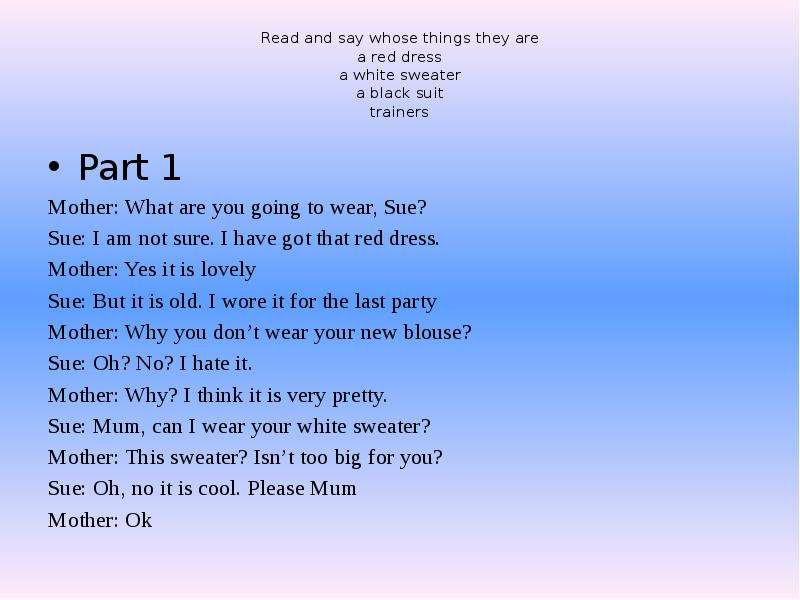 Read and say whose things they are
a red dress
a white sweater
a black suit
trainers

• Part 1

Mother: What are you going to wear, Sue?
Sue: I am not sure. I have got that red dress.
Mother: Yes it is lovely
Sue: But it is old. I wore it for the last party
Mother: Why you don’t wear your new blouse?
Sue: Oh? No? I hate it.
Mother: Why? I think it is very pretty.
Sue: Mum, can I wear your white sweater?
Mother: This sweater? Isn’t too big for you?
Sue: Oh, no it is cool. Please Mum
Mother: Ok